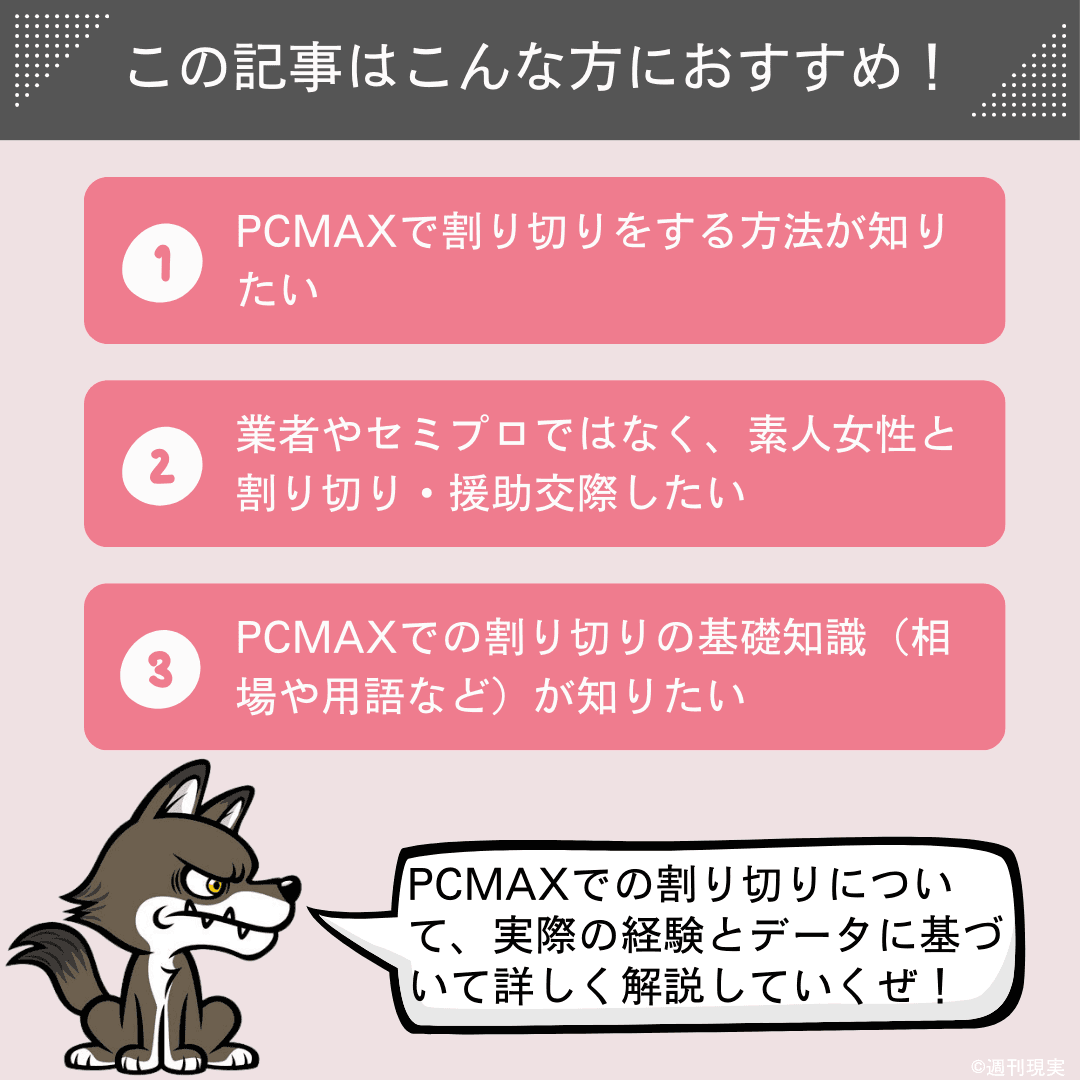 この記事はこんな方におすすめ！

1 PCMAXで割り切りをする方法が知りたい

2 業者やセミプロではなく、素人女性と割り切り・援助交際したい

3 PCMAXでの割り切りの基礎知識（相場や用語など）が知りたい

PCMAXでの割り切りについて、実際の経験とデータに基づいて詳しく解説していくぜ！

©週刊現実